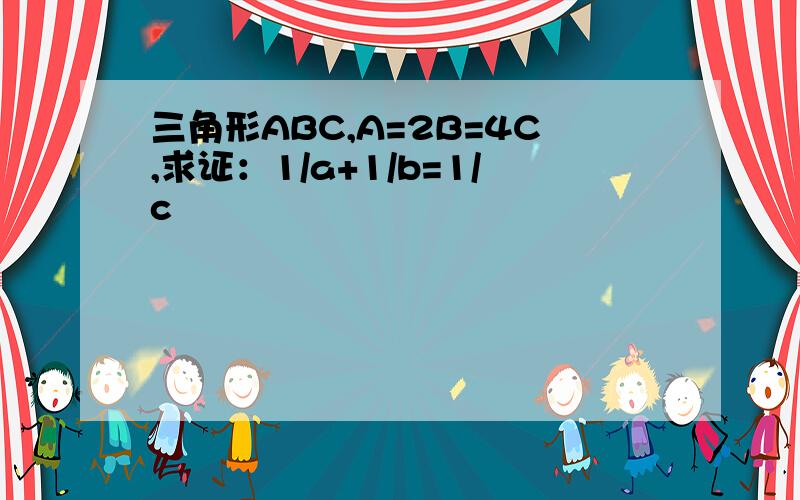 三角形ABC,A=2B=4C,求证：1/a+1/b=1/c